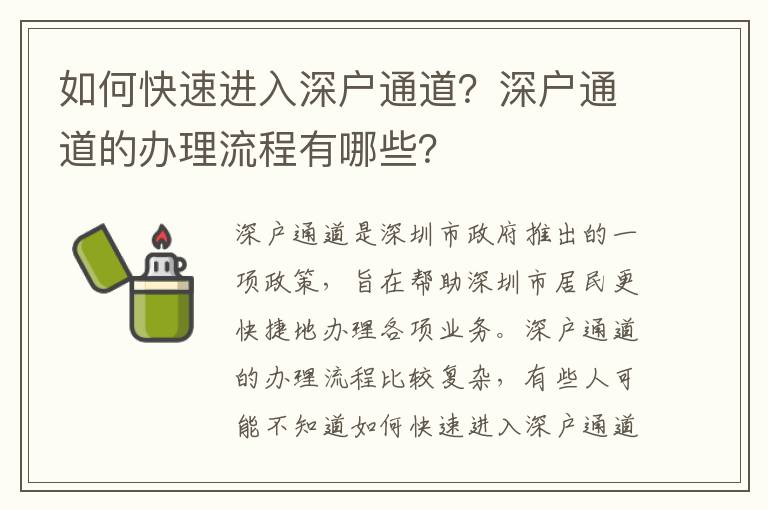 如何快速进入深户通道？深户通道的办理流程有哪些？

深户通道是深圳市政府推出的一项政策，旨在帮助深圳市居民更快捷地办理各项业务。深户通道的办理流程比较复杂，有些人可能不知道如何快速进入深户通道